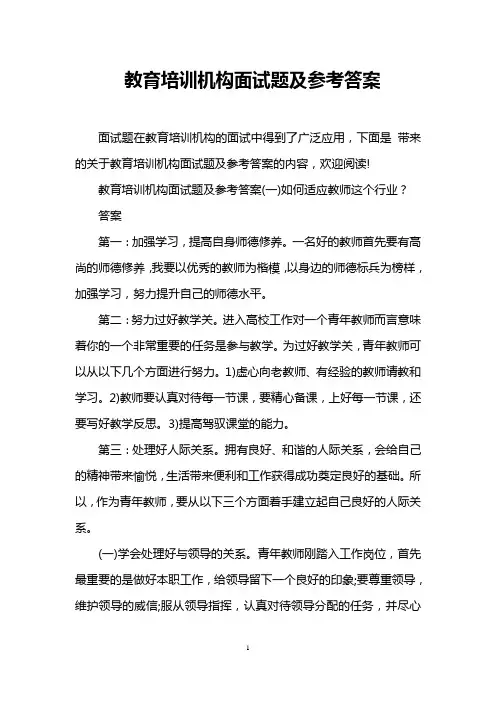 教育培训机构面试题及参考答案

面试题在教育培训机构的面试中得到了广泛应用，下面是 带来的关于教育培训机构面试题及参考答案的内容，欢迎阅读!

教育培训机构面试题及参考答案(一)如何适应教师这个行业？

答案

第一：加强学习，提高自身师德修养。一名好的教师首先要有高尚的师德修养，我要以优秀的教师为楷模，以身边的师德标兵为榜样，加强学习，努力提升自己的师德水平。

第二：努力过好教学关。进入高校工作对一个青年教师而言意味着你的一个非常重要的任务是参与教学。为过好教学关，青年教师可以从以下几个方面进行努力。1)虚心向老教师、有经验的教师请教和学习。2)教师要认真对待每一节课，要精心备课，上好每一节课，还要写好教学反思。3)提高驾驭课堂的能力。

第三：处理好人际关系。拥有良好、和谐的人际关系，会给自己的精神带来愉悦，生活带来便利和工作获得成功奠定良好的基础。所以，作为青年教师，要从以下三个方面着手建立起自己良好的人际关系。

(一)学会处理好与领导的关系。青年教师刚踏入工作岗位，首先最重要的是做好本职工作，给领导留下一个良好的印象;要尊重领导，维护领导的威信;服从领导指挥，认真对待领导分配的任务，并尽心

1